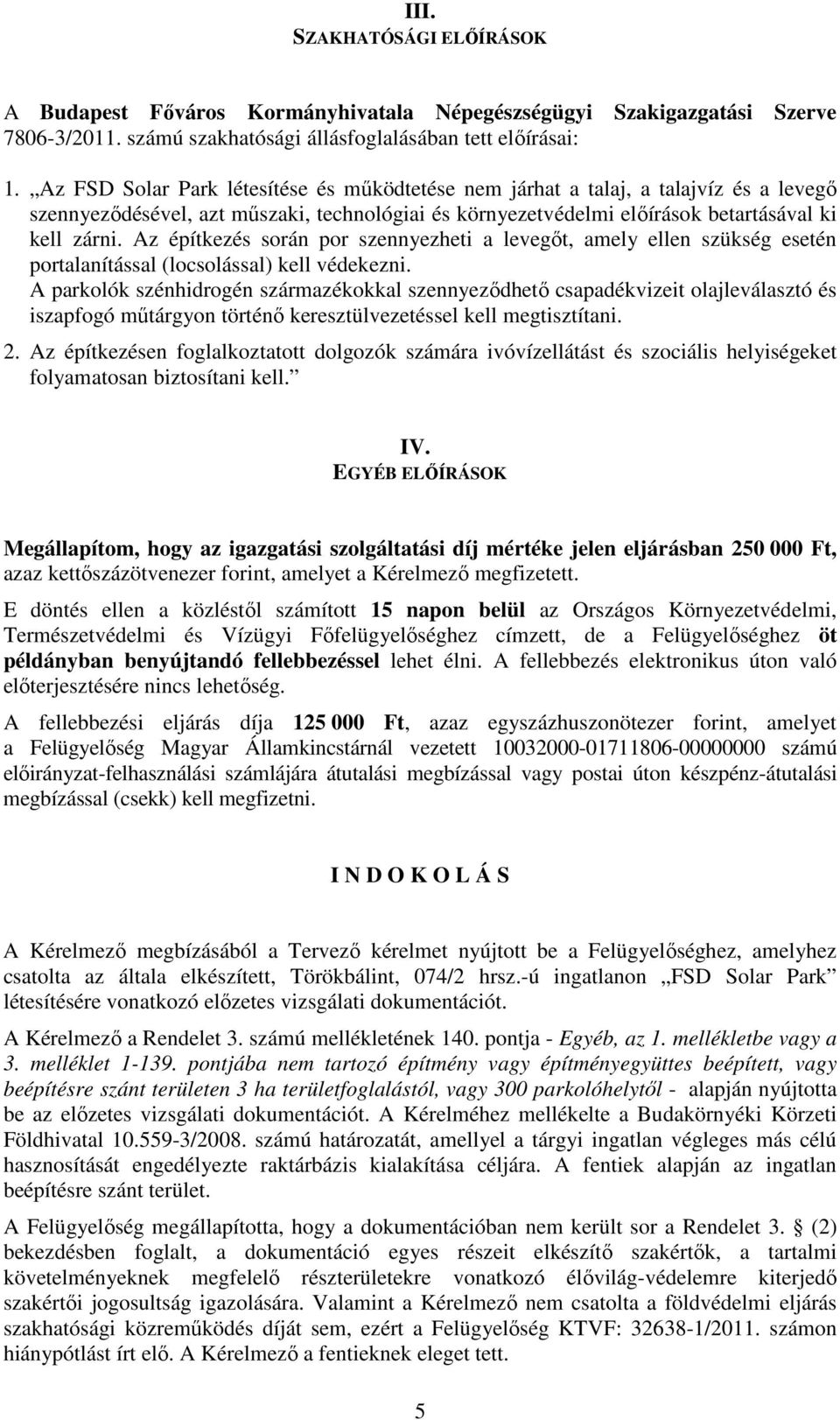 III.
SZAKHATÓSÁGI ELŐÍRÁSOK

A Budapest Főváros Kormányhivatala Népegészségügyi Szakigazgatási Szerve 7806-3/2011. számú szakhatósági állásfoglalásában tett előírásai:

1. „Az FSD Solar Park létesítése és működtetése nem járhat a talaj, a talajvíz és a levegő szennyeződésével, azt műszaki, technológiai és környezetvédelmi előírások betartásával ki kell zárni. Az építkezés során por szennyezheti a levegőt, amely ellen szükség esetén portalanítással (locsolással) kell védekezni.
A parkolók szénhidrogén származékokkal szennyeződhető csapadékvizeit olajleválasztó és iszapfogó műtárgyon történő keresztülvezetéssel kell megtisztítani.

2. Az építkezésen foglalkoztatott dolgozók számára ivóvízellátást és szociális helyiségeket folyamatosan biztosítani kell.”

IV.
EGYÉB ELŐÍRÁSOK

Megállapítom, hogy az igazgatási szolgáltatási díj mértéke jelen eljárásban 250 000 Ft, azaz kettőszázötvenezer forint, amelyet a Kérelmező megfizetett.

E döntés ellen a közléstől számított 15 napon belül az Országos Környezetvédelmi, Természetvédelmi és Vízügyi Főfelügyelőséghez címzett, de a Felügyelőséghez öt példányban benyújtandó fellebbezéssel lehet élni. A fellebbezés elektronikus úton való előterjesztésére nincs lehetőség.

A fellebbezési eljárás díja 125 000 Ft, azaz egyszázhuszonötezer forint, amelyet a Felügyelőség Magyar Államkincstárnál vezetett 10032000-01711806-00000000 számú előirányzat-felhasználási számlájára átutalási megbízással vagy postai úton készpénz-átutalási megbízással (csekk) kell megfizetni.

I N D O K O L Á S

A Kérelmező megbízásából a Tervező kérelmet nyújtott be a Felügyelőséghez, amelyhez csatolta az általa elkészített, Törökbálint, 074/2 hrsz.-ú ingatlanon „FSD Solar Park” létesítésére vonatkozó előzetes vizsgálati dokumentációt.

A Kérelmező a Rendelet 3. számú mellékletének 140. pontja - Egyéb, az 1. mellékletbe vagy a 3. melléklet 1-139. pontjába nem tartozó építmény vagy építményegyüttes beépített, vagy beépítésre szánt területen 3 ha területfoglalástól, vagy 300 parkolóhelytől - alapján nyújtotta be az előzetes vizsgálati dokumentációt. A Kérelméhez mellékelte a Budakörnyéki Körzeti Földhivatal 10.559-3/2008. számú határozatát, amellyel a tárgyi ingatlan végleges más célú hasznosítását engedélyezte raktárbázis kialakítása céljára. A fentiek alapján az ingatlan beépítésre szánt terület.

A Felügyelőség megállapította, hogy a dokumentációban nem került sor a Rendelet 3. § (2) bekezdésben foglalt, a dokumentáció egyes részeit elkészítő szakértők, a tartalmi követelményeknek megfelelő részterületekre vonatkozó élővilág-védelemre kiterjedő szakértői jogosultság igazolására. Valamint a Kérelmező nem csatolta a földvédelmi eljárás szakhatósági közreműködés díját sem, ezért a Felügyelőség KTVF: 32638-1/2011. számon hiánypótlást írt elő. A Kérelmező a fentieknek eleget tett.

5